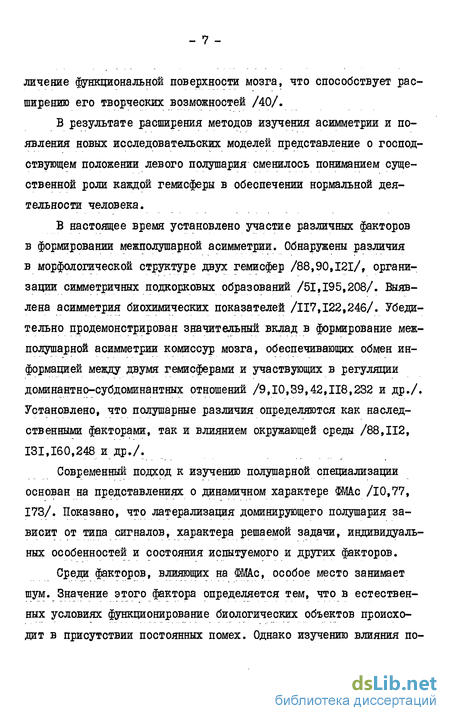 - 7 -

личение функциональной поверхности мозга, что способствует расширению его творческих возможностей /40/.

В результате расширения методов изучения асимметрии и появления новых исследовательских моделей представление о господствующем положении левого полушария сменилось пониманием существенной роли каждой гемисферы в обеспечении нормальной деятельности человека.

В настоящее время установлено участие различных факторов в формировании межполушарной асимметрии. Обнаружены различия в морфологической структуре двух гемисфер /88,90,I2I/, организации симметричных подкорковых образований /5I,I95,208/. Выявлена асимметрия биохимических показателей /II7,I22,246/. Убедительно продемонстрирован значительный вклад в формирование межполушарной асимметрии комиссур мозга, обеспечивающих обмен информацией между двумя гемисферами и участвующих в регуляции доминантно-субдоминантных отношений /9,I0,39,42,II8,232 и др./. Установлено, что полушарные различия определяются как наследственными факторами, так и влиянием окружающей среды /88,II2, I3I,I60,248 и др./.

Современный подход к изучению полушарной специализации основан на представлениях о динамичном характере ФМАс /I0,77, I73/. Показано, что латерализация доминирующего полушария зависит от типа сигналов, характера решаемой задачи, индивидуальных особенностей и состояния испытуемого и других факторов.

Среди факторов, влияющих на ФМАс, особое место занимает шум. Значение этого фактора определяется тем, что в естественных условиях функционирование биологических объектов происходит в присутствии постоянных помех. Однако изучению влияния по-

dsLib.net
библиотека диссертаций